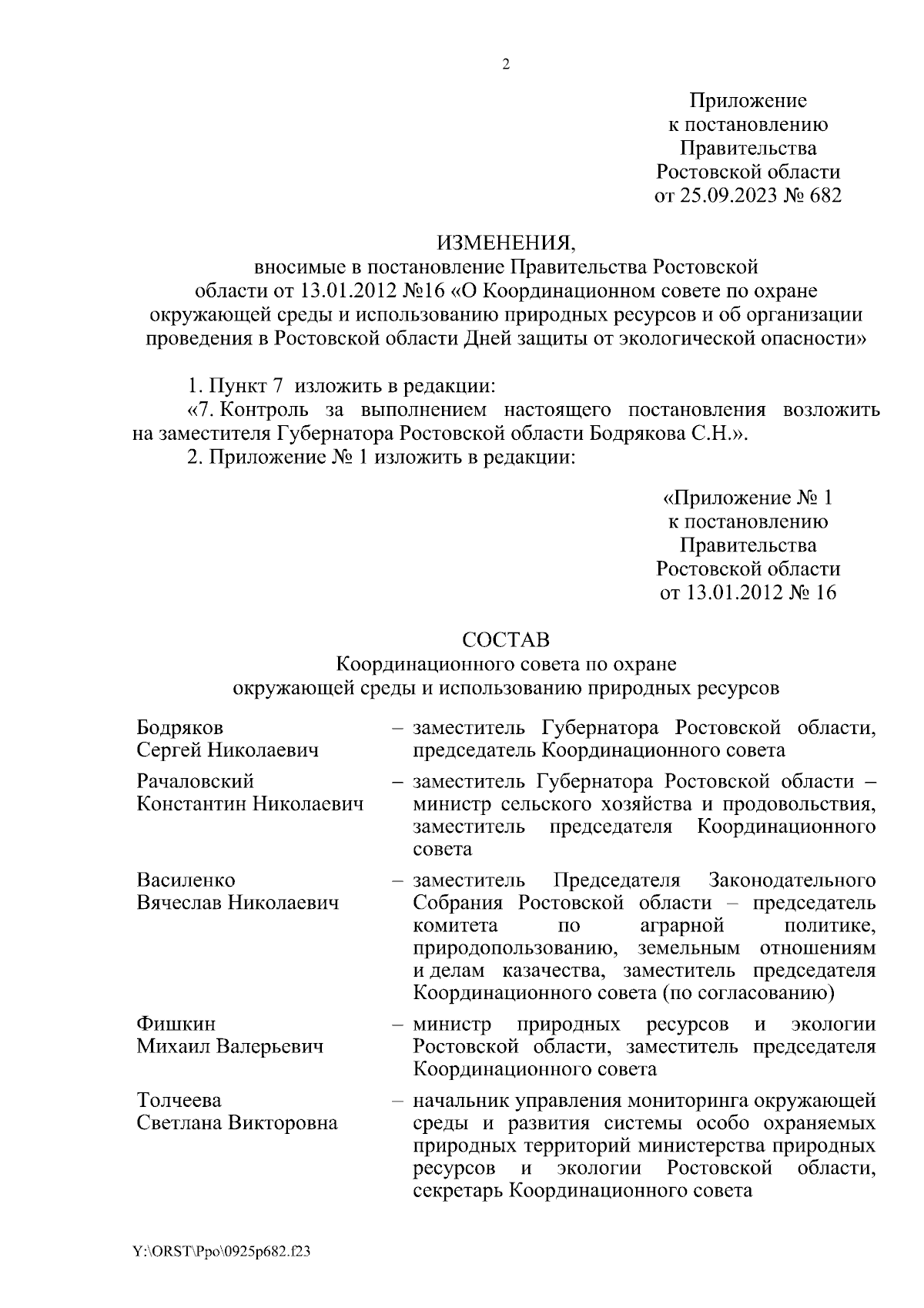 2

Приложение
к постановлению
Правительства
Ростовской области
от 25.09.2023 № 682

ИЗМЕНЕНИЯ,
вносимые в постановление Правительства Ростовской области от 13.01.2012 №16 «О Координационном совете по охране окружающей среды и использованию природных ресурсов и об организации проведения в Ростовской области Дней защиты от экологической опасности»

1. Пункт 7 изложить в редакции:
«7. Контроль за выполнением настоящего постановления возложить на заместителя Губернатора Ростовской области Бодрякова С.Н.».
2. Приложение № 1 изложить в редакции:

«Приложение № 1
к постановлению
Правительства
Ростовской области
от 13.01.2012 № 16

СОСТАВ
Координационного совета по охране окружающей среды и использованию природных ресурсов

| | |
|---|---|
| Бодряков Сергей Николаевич | – заместитель Губернатора Ростовской области, председатель Координационного совета |
| Рачаловский Константин Николаевич | – заместитель Губернатора Ростовской области – министр сельского хозяйства и продовольствия, заместитель председателя Координационного совета |
| Василенко Вячеслав Николаевич | – заместитель Председателя Законодательного Собрания Ростовской области – председатель комитета по аграрной политике, природопользованию, земельным отношениям и делам казачества, заместитель председателя Координационного совета (по согласованию) |
| Фишкин Михаил Валерьевич | – министр природных ресурсов и экологии Ростовской области, заместитель председателя Координационного совета |
| Толчеева Светлана Викторовна | – начальник управления мониторинга окружающей среды и развития системы особо охраняемых природных территорий министерства природных ресурсов и экологии Ростовской области, секретарь Координационного совета |

Y:\ORST\Ppo\0925p682.f23